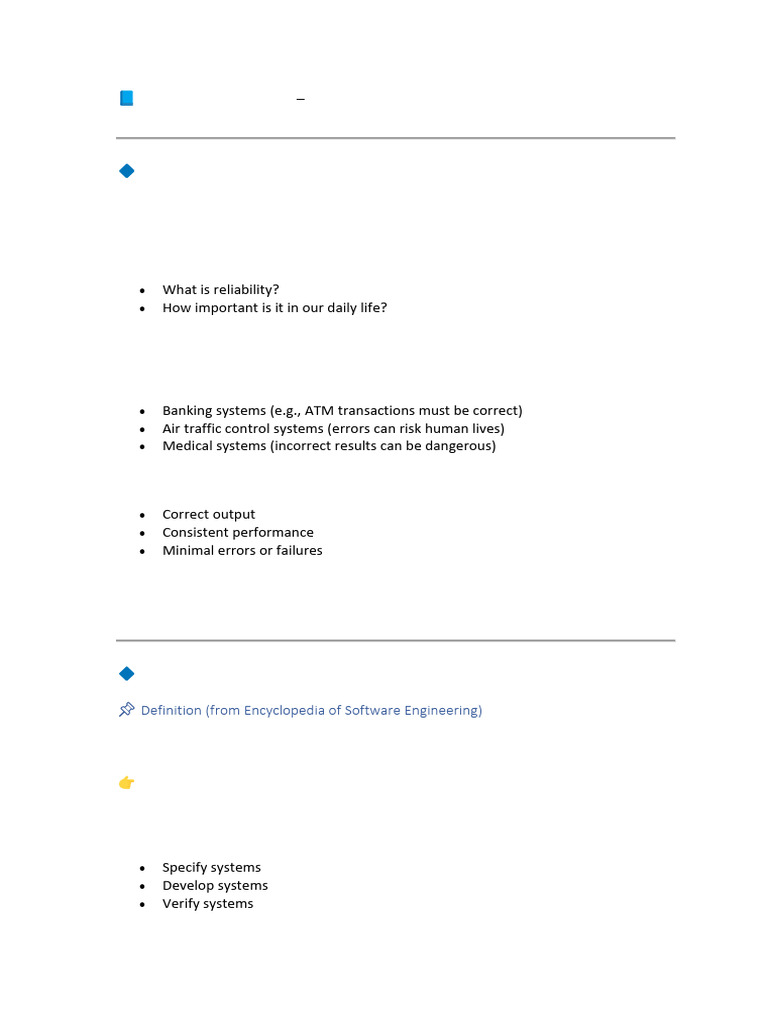 –

- What is reliability?
- How important is it in our daily life?

- Banking systems (e.g., ATM transactions must be correct)
- Air traffic control systems (errors can risk human lives)
- Medical systems (incorrect results can be dangerous)

- Correct output
- Consistent performance
- Minimal errors or failures

Definition (from Encyclopedia of Software Engineering)

- Specify systems
- Develop systems
- Verify systems